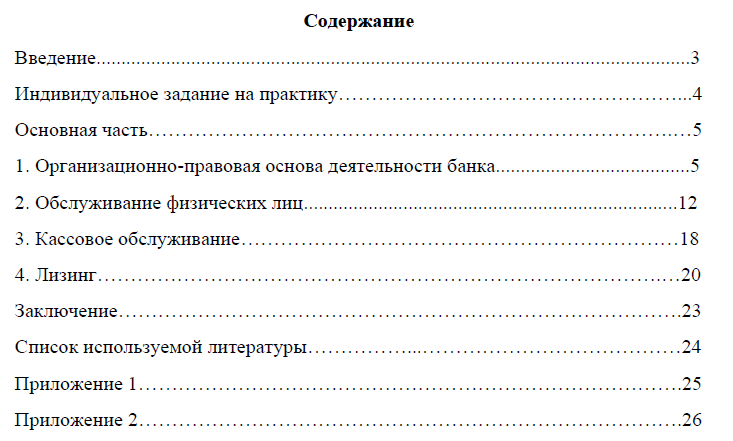 Содержание

Введение 3

Индивидуальное задание на практику 4

Основная часть 5

1. Организационно-правовая основа деятельности банка 5

2. Обслуживание физических лиц 12

3. Кассовое обслуживание 18

4. Лизинг 20

Заключение 23

Список используемой литературы 24

Приложение 1 25

Приложение 2 26